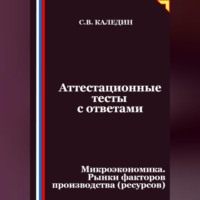 С.В. КАЛЕДИН

Аттестационные тесты с ответами

Микроэкономика. Рынки факторов производства (ресурсов)